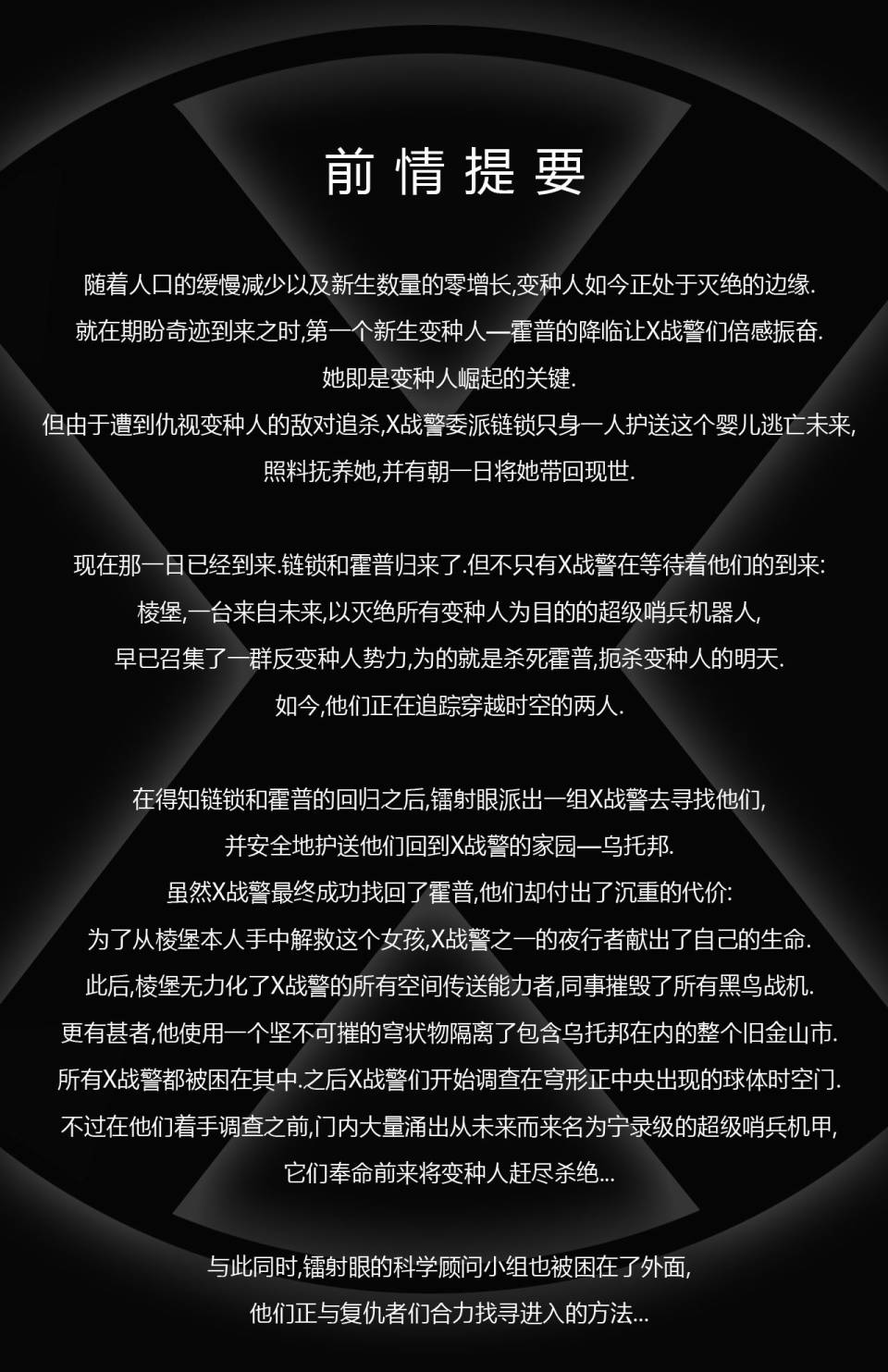 前情提要

随着人口的缓慢减少以及新生数量的零增长,变种人如今正处于灭绝的边缘.

就在期盼奇迹到来之时,第一个新生变种人—霍普的降临让X战警们倍感振奋.

她即是变种人崛起的关键.

但由于遭到仇视变种人的敌对追杀,X战警委派链锁只身一人护送这个婴儿逃亡未来,

照料抚养她,并有朝一日将她带回现世.

现在那一日已经到来.链锁和霍普归来了.但不只有X战警在等待着他们的到来:

棱堡,一台来自未来,以灭绝所有变种人为目的的超级哨兵机器人,

早已召集了一群反变种人势力,为的就是杀死霍普,扼杀变种人的明天.

如今,他们正在追踪穿越时空的两人.

在得知链锁和霍普的回归之后,镭射眼派出一组X战警去寻找他们,

并安全地护送他们回到X战警的家园—乌托邦.

虽然X战警最终成功找回了霍普,他们却付出了沉重的代价:

为了从棱堡本人手中解救这个女孩,X战警之一的夜行者献出了自己的生命.

此后,棱堡无力化了X战警的所有空间传送能力者,同事摧毁了所有黑鸟战机.

更有甚者,他使用一个坚不可摧的穹状物隔离了包含乌托邦在内的整个旧金山市.

所有X战警都被困在其中.之后X战警们开始调查在穹形正中央出现的球体时空门.

不过在他们着手调查之前,门内大量涌出从未来而来名为宁录级的超级哨兵机甲,

它们奉命前来将变种人赶尽杀绝...

与此同时,镭射眼的科学顾问小组也被困在了外面,

他们正与复仇者们合力找寻进入的方法...